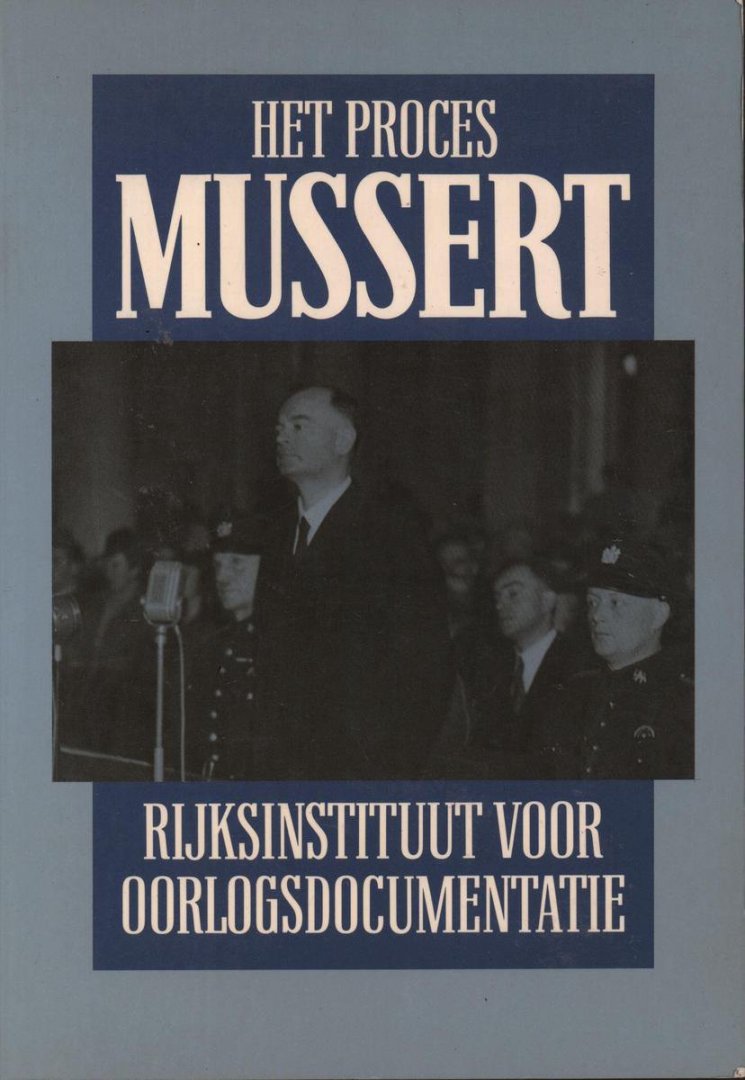 HET PROCES
MUSSERT

RIJKSINSTITUUT VOOR
OORLOGSDOCUMENTATIE